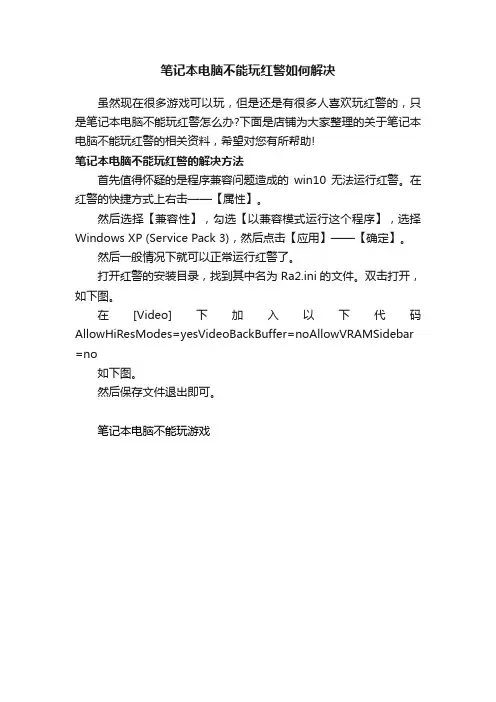 笔记本电脑不能玩红警如何解决

虽然现在很多游戏可以玩，但是还是有很多人喜欢玩红警的，只是笔记本电脑不能玩红警怎么办?下面是店铺为大家整理的关于笔记本电脑不能玩红警的相关资料，希望对您有所帮助!

笔记本电脑不能玩红警的解决方法

首先值得怀疑的是程序兼容问题造成的 win10 无法运行红警。在红警的快捷方式上右击——【属性】。

然后选择【兼容性】，勾选【以兼容模式运行这个程序】，选择 Windows XP (Service Pack 3)，然后点击【应用】——【确定】。

然后一般情况下就可以正常运行红警了。

打开红警的安装目录，找到其中名为 Ra2.ini 的文件。双击打开，如下图。

在 [Video] 下加入以下代码 AllowHiResModes=yesVideoBackBuffer=noAllowVRAMSidebar=no

如下图。

然后保存文件退出即可。

笔记本电脑不能玩游戏